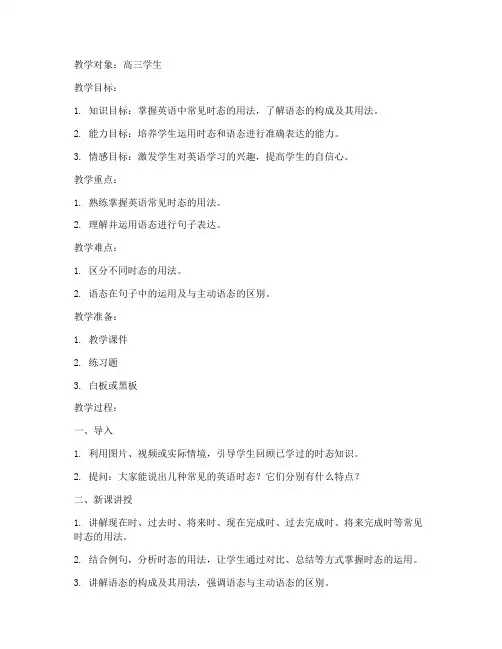 教学对象：高三学生

教学目标：

1. 知识目标：掌握英语中常见时态的用法，了解语态的构成及其用法。

2. 能力目标：培养学生运用时态和语态进行准确表达的能力。

3. 情感目标：激发学生对英语学习的兴趣，提高学生的自信心。

教学重点：

1. 熟练掌握英语常见时态的用法。

2. 理解并运用语态进行句子表达。

教学难点：

1. 区分不同时态的用法。

2. 语态在句子中的运用及与主动语态的区别。

教学准备：

1. 教学课件

2. 练习题

3. 白板或黑板

教学过程：

一、导入

1. 利用图片、视频或实际情境，引导学生回顾已学过的时态知识。

2. 提问：大家能说出几种常见的英语时态？它们分别有什么特点？

二、新课讲授

1. 讲解现在时、过去时、将来时、现在完成时、过去完成时、将来完成时等常见时态的用法。

2. 结合例句，分析时态的用法，让学生通过对比、总结等方式掌握时态的运用。

3. 讲解语态的构成及其用法，强调语态与主动语态的区别。